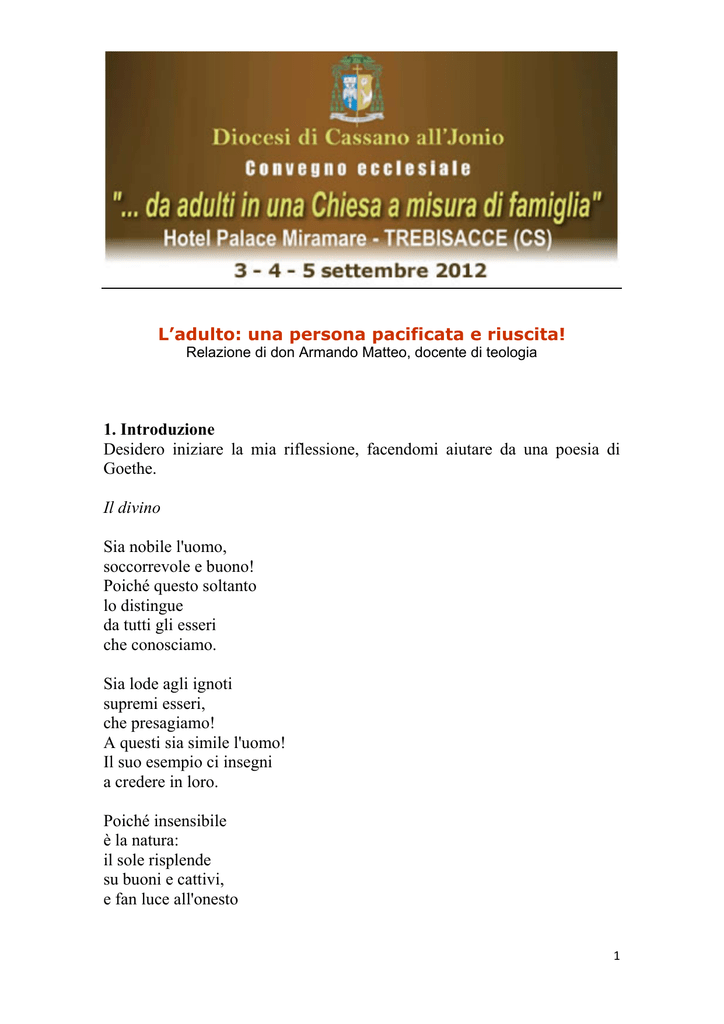 Diocesi di Cassano all'Jonio
Convegno ecclesiale
"... da adulti in una Chiesa a misura di famiglia"
Hotel Palace Miramare - TREBISACCE (CS)
3 - 4 - 5 settembre 2012

L'adulto: una persona pacificata e riuscita!
Relazione di don Armando Matteo, docente di teologia

1. Introduzione
Desidero iniziare la mia riflessione, facendomi aiutare da una poesia di Goethe.

Il divino

Sia nobile l'uomo,
soccorrevole e buono!
Poiché questo soltanto
lo distingue
da tutti gli esseri
che conosciamo.

Sia lode agli ignoti
supremi esseri,
che presagiamo!
A questi sia simile l'uomo!
Il suo esempio ci insegni
a credere in loro.

Poiché insensibile
è la natura:
il sole risplende
su buoni e cattivi,
e fan luce all'onesto

1